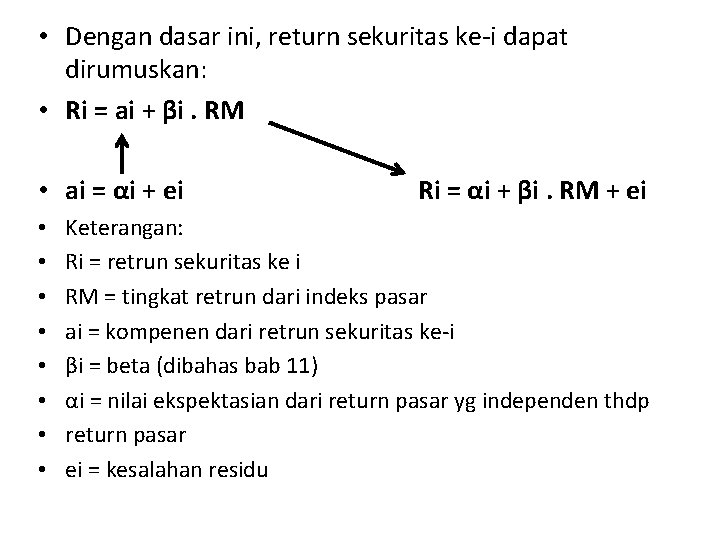 • Dengan dasar ini, return sekuritas ke-i dapat dirumuskan:

• Ri = ai + βi . RM

• ai = αi + ei

Ri = αi + βi . RM + ei

• Keterangan:
• Ri = retrun sekuritas ke i
• RM = tingkat retrun dari indeks pasar
• ai = kompenen dari retrun sekuritas ke-i
• βi = beta (dibahas bab 11)
• αi = nilai ekspektasian dari return pasar yg independen thdp
• return pasar
• ei = kesalahan residu